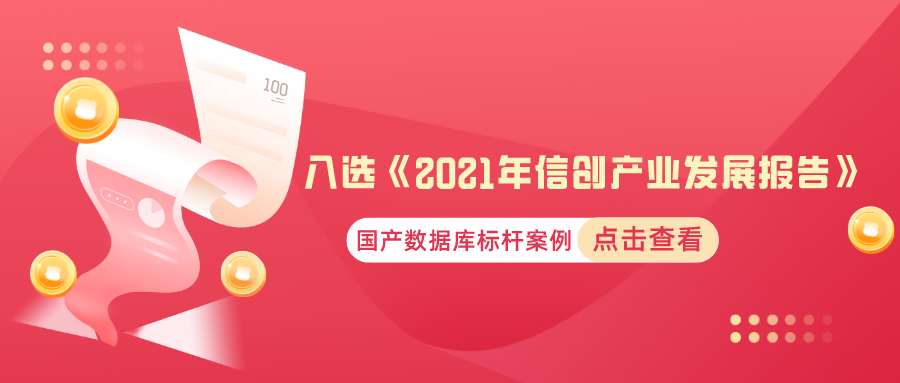 100

入选《2021年信创产业发展报告》

国产数据库标杆案例 点击查看